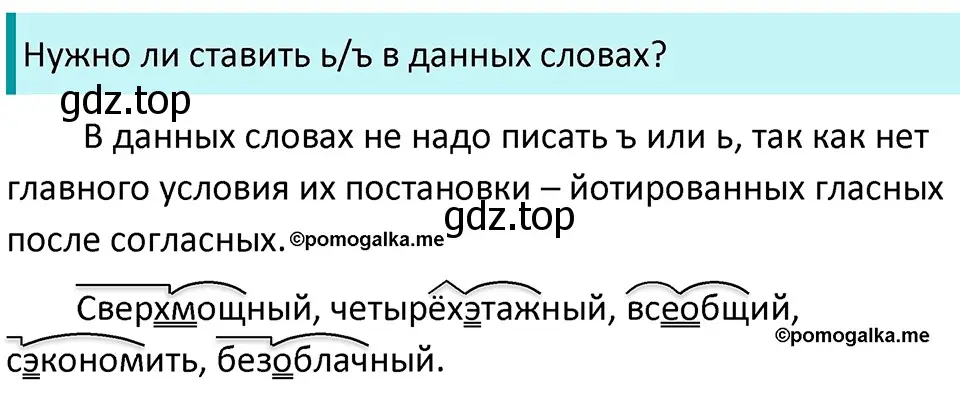 Нужно ли ставить ь/ъ в данных словах?

gdz.top

В данных словах не надо писать ъ или ь, так как нет главного условия их постановки – йотированных гласных после согласных. ©pomogalka.me

gdz.top

Сверхмощный, четырёхэтажный, всеобщий, сэкономить, безоблачный.

©pomogalka.me